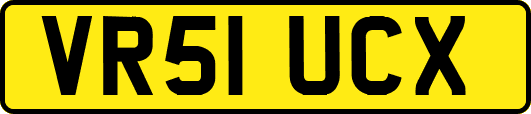 VR51 UCX